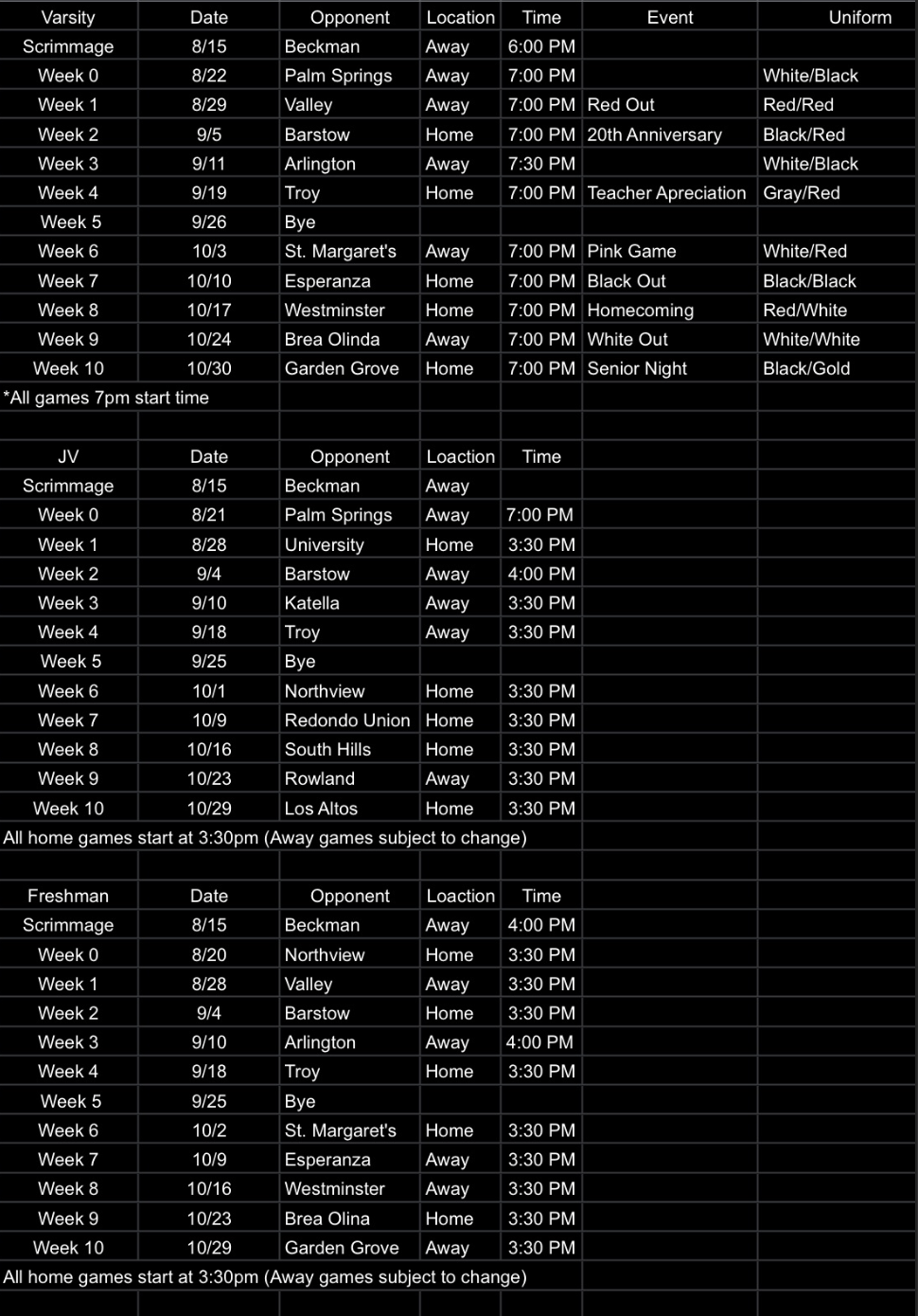 | Varsity | Date | Opponent | Location | Time | Event | Uniform |
|---|---|---|---|---|---|---|
| Scrimmage | 8/15 | Beckman | Away | 6:00 PM | | |
| Week 0 | 8/22 | Palm Springs | Away | 7:00 PM | | White/Black |
| Week 1 | 8/29 | Valley | Away | 7:00 PM | Red Out | Red/Red |
| Week 2 | 9/5 | Barstow | Home | 7:00 PM | 20th Anniversary | Black/Red |
| Week 3 | 9/11 | Arlington | Away | 7:30 PM | | White/Black |
| Week 4 | 9/19 | Troy | Home | 7:00 PM | Teacher Apreciation | Gray/Red |
| Week 5 | 9/26 | Bye | | | | |
| Week 6 | 10/3 | St. Margaret's | Away | 7:00 PM | Pink Game | White/Red |
| Week 7 | 10/10 | Esperanza | Home | 7:00 PM | Black Out | Black/Black |
| Week 8 | 10/17 | Westminster | Home | 7:00 PM | Homecoming | Red/White |
| Week 9 | 10/24 | Brea Olinda | Away | 7:00 PM | White Out | White/White |
| Week 10 | 10/30 | Garden Grove | Home | 7:00 PM | Senior Night | Black/Gold |

*All games 7pm start time

| JV | Date | Opponent | Loaction | Time |
|---|---|---|---|---|
| Scrimmage | 8/15 | Beckman | Away | |
| Week 0 | 8/21 | Palm Springs | Away | 7:00 PM |
| Week 1 | 8/28 | University | Home | 3:30 PM |
| Week 2 | 9/4 | Barstow | Away | 4:00 PM |
| Week 3 | 9/10 | Katella | Away | 3:30 PM |
| Week 4 | 9/18 | Troy | Away | 3:30 PM |
| Week 5 | 9/25 | Bye | | |
| Week 6 | 10/1 | Northview | Home | 3:30 PM |
| Week 7 | 10/9 | Redondo Union | Home | 3:30 PM |
| Week 8 | 10/16 | South Hills | Home | 3:30 PM |
| Week 9 | 10/23 | Rowland | Away | 3:30 PM |
| Week 10 | 10/29 | Los Altos | Home | 3:30 PM |

All home games start at 3:30pm (Away games subject to change)

| Freshman | Date | Opponent | Loaction | Time |
|---|---|---|---|---|
| Scrimmage | 8/15 | Beckman | Away | 4:00 PM |
| Week 0 | 8/20 | Northview | Home | 3:30 PM |
| Week 1 | 8/28 | Valley | Away | 3:30 PM |
| Week 2 | 9/4 | Barstow | Home | 3:30 PM |
| Week 3 | 9/10 | Arlington | Away | 4:00 PM |
| Week 4 | 9/18 | Troy | Home | 3:30 PM |
| Week 5 | 9/25 | Bye | | |
| Week 6 | 10/2 | St. Margaret's | Home | 3:30 PM |
| Week 7 | 10/9 | Esperanza | Away | 3:30 PM |
| Week 8 | 10/16 | Westminster | Away | 3:30 PM |
| Week 9 | 10/23 | Brea Olina | Home | 3:30 PM |
| Week 10 | 10/29 | Garden Grove | Away | 3:30 PM |

All home games start at 3:30pm (Away games subject to change)